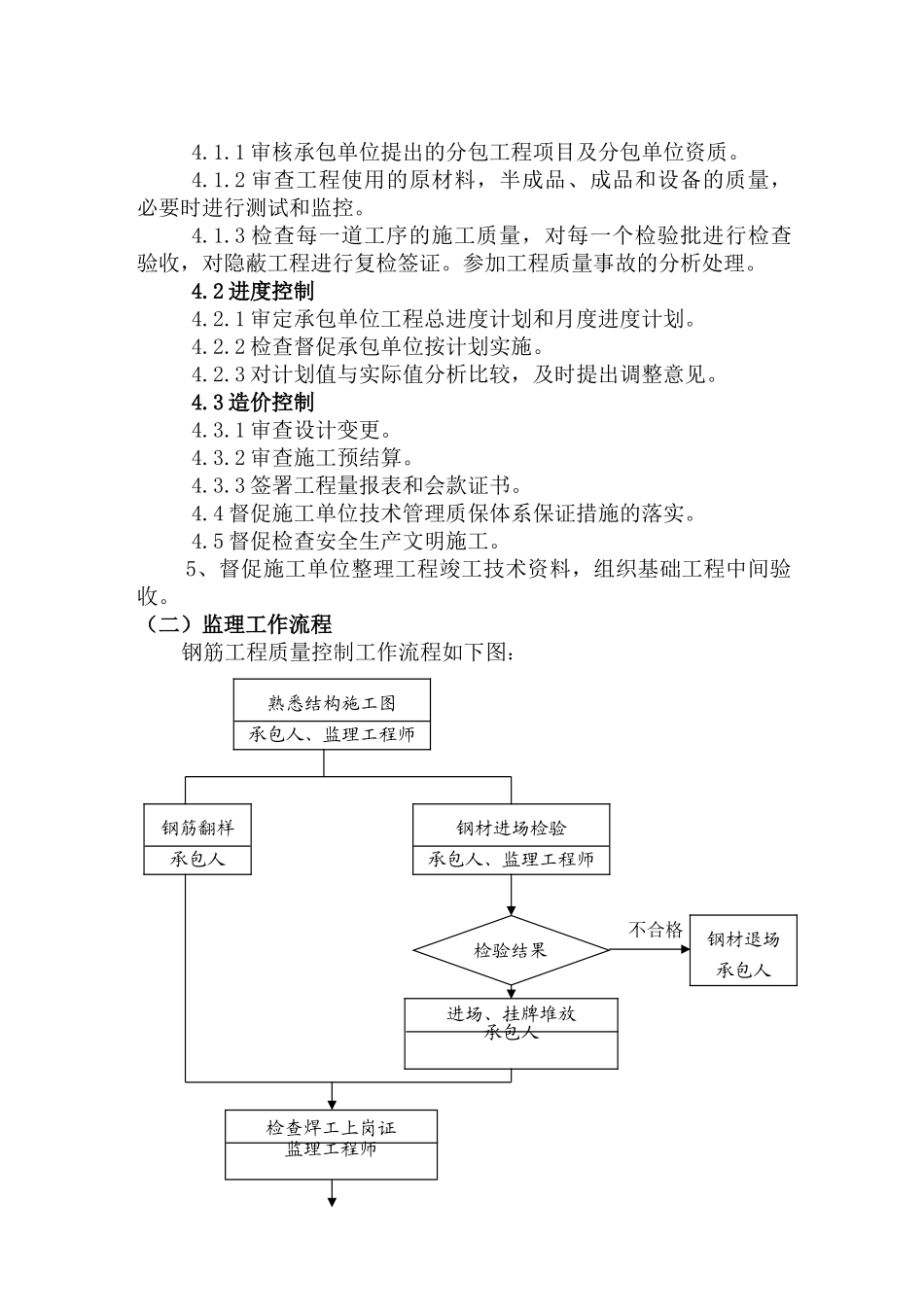 4.1.1 审核承包单位提出的分包工程项目及分包单位资质。

4.1.2 审查工程使用的原材料，半成品、成品和设备的质量，必要时进行测试和监控。

4.1.3 检查每一道工序的施工质量，对每一个检验批进行检查验收，对隐蔽工程进行复检签证。参加工程质量事故的分析处理。

4.2 进度控制

4.2.1 审定承包单位工程总进度计划和月度进度计划。

4.2.2 检查督促承包单位按计划实施。

4.2.3 对计划值与实际值分析比较，及时提出调整意见。

4.3 造价控制

4.3.1 审查设计变更。

4.3.2 审查施工预结算。

4.3.3 签署工程量报表和会款证书。

4.4 督促施工单位技术管理质保体系保证措施的落实。

4.5 督促检查安全生产文明施工。

5、督促施工单位整理工程竣工技术资料，组织基础工程中间验收。

（二）监理工作流程

钢筋工程质量控制工作流程如下图：

熟悉结构施工图
承包人、监理工程师

钢筋翻样
承包人

钢材进场检验
承包人、监理工程师

检验结果

不合格

钢材退场
承包人

进场、挂牌堆放
承包人

检查焊工上岗证
监理工程师